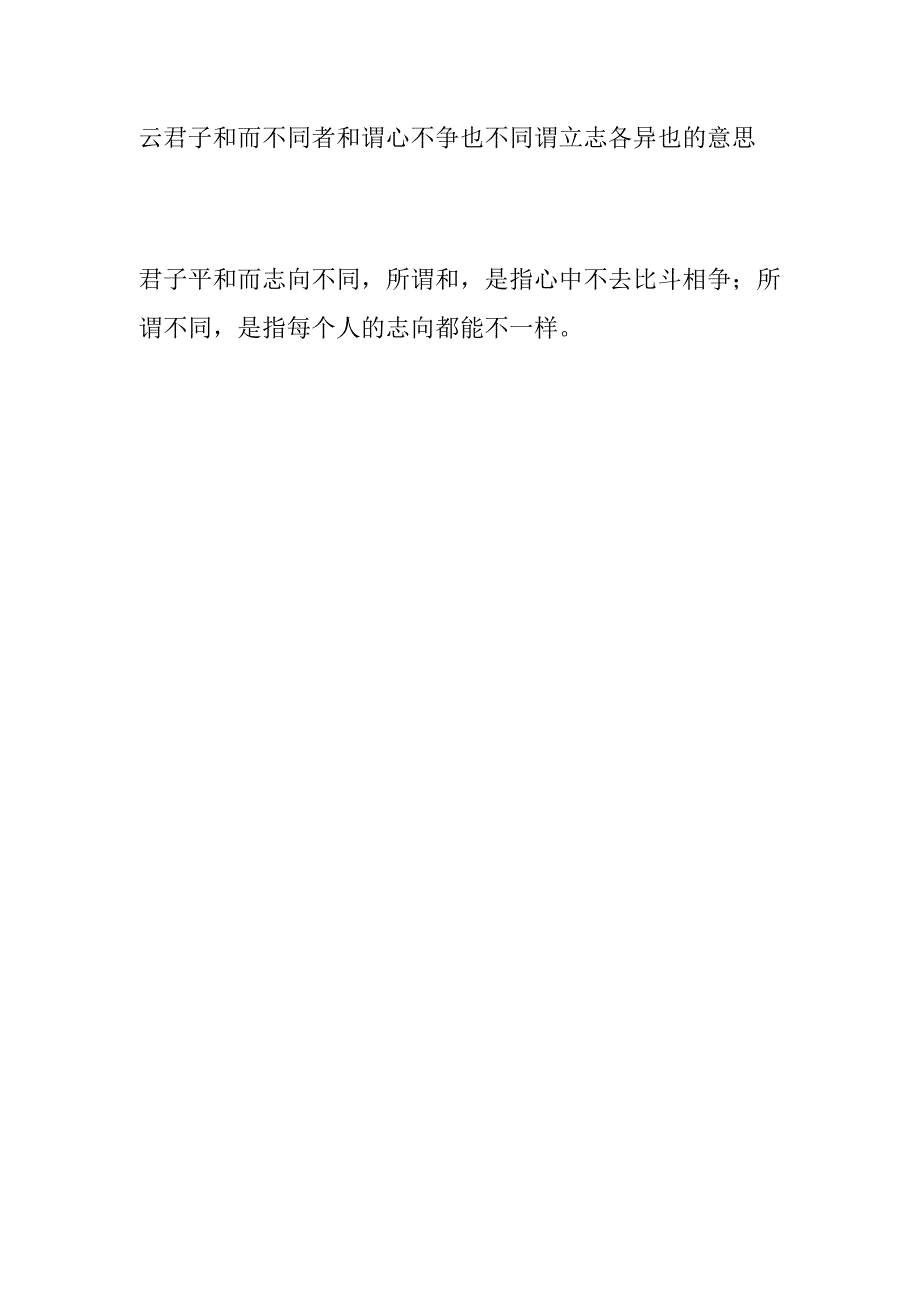 云君子和而不同者和谓心不争也不同谓立志各异也的意思

君子平和而志向不同，所谓和，是指心中不去比斗相争；所谓不同，是指每个人的志向都能不一样。